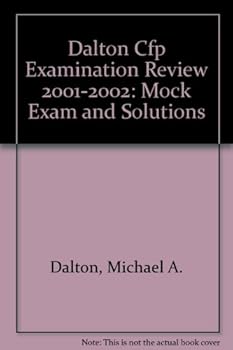 Dalton Cfp Examination Review 2001-2002: Mock Exam and Solutions

Dalton, Michael A.

Note: This is not the actual book cover